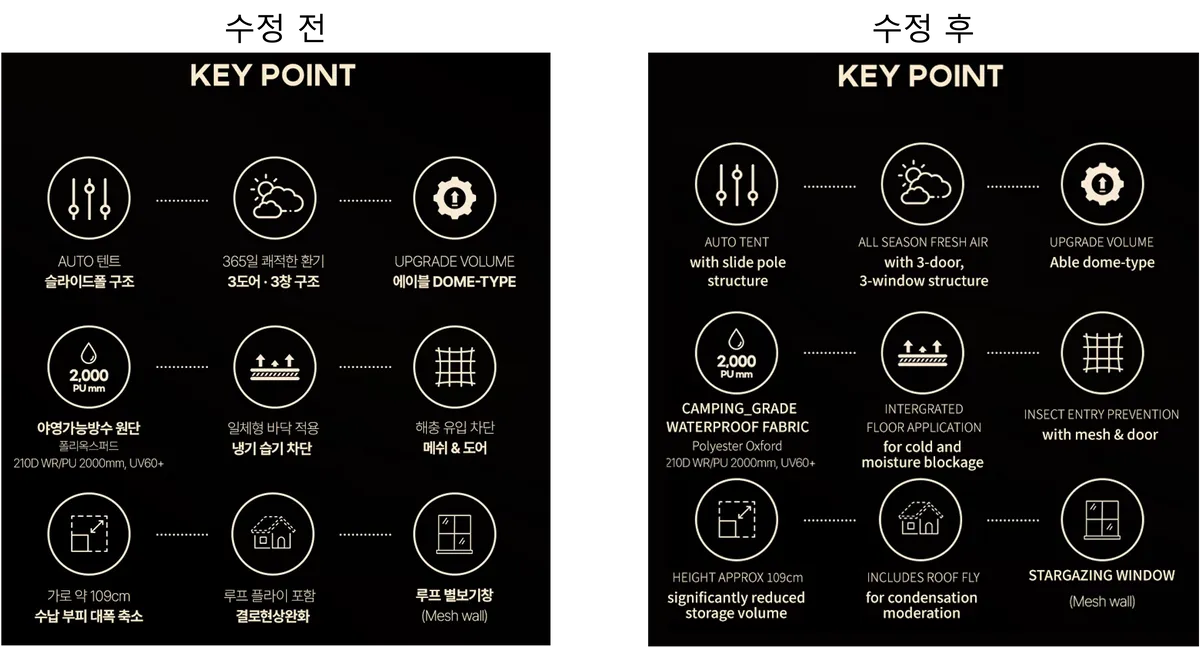 수정 전

KEY POINT

AUTO 텐트
슬라이드폴 구조

365일 쾌적한 환기
3도어 · 3창 구조

UPGRADE VOLUME
에이블 DOME-TYPE

2,000
PU mm

야영가능방수 원단
폴리옥스퍼드
210D WR/PU 2000mm, UV60+

일체형 바닥 적용
냉기 습기 차단

해충 유입 차단
메쉬 & 도어

가로 약 109cm
수납 부피 대폭 축소

루프 플라이 포함
결로현상완화

루프 별보기창
(Mesh wall)

수정 후

KEY POINT

AUTO TENT
with slide pole structure

ALL SEASON FRESH AIR
with 3-door, 3-window structure

UPGRADE VOLUME
Able dome-type

2,000
PU mm

CAMPING_GRADE WATERPROOF FABRIC
Polyester Oxford
210D WR/PU 2000mm, UV60+

INTERGRATED FLOOR APPLICATION
for cold and moisture blockage

INSECT ENTRY PREVENTION
with mesh & door

HEIGHT APPROX 109cm
significantly reduced storage volume

INCLUDES ROOF FLY
for condensation moderation

STARGAZING WINDOW
(Mesh wall)